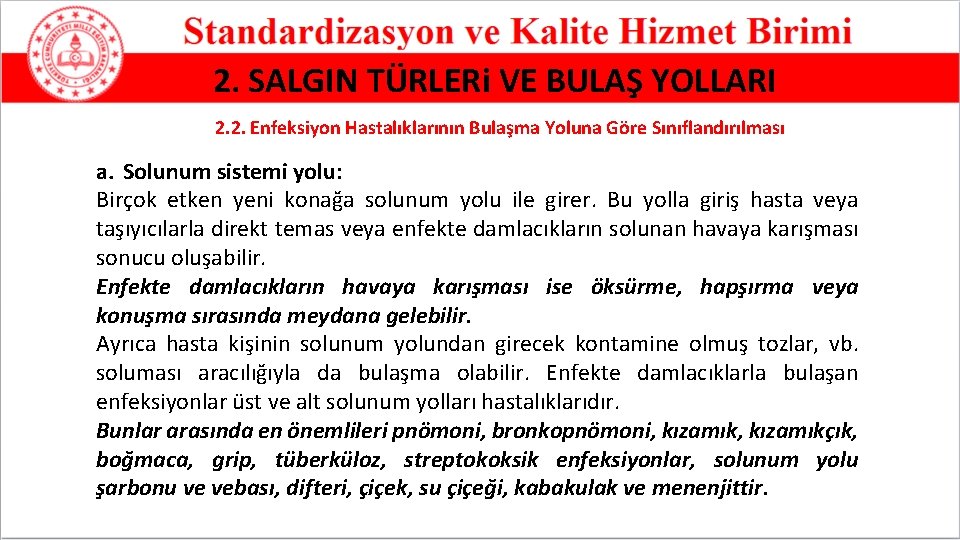 Standardizasyon ve Kalite Hizmet Birimi

2. SALGIN TÜRLERi VE BULAŞ YOLLARI

2.2. Enfeksiyon Hastalıklarının Bulaşma Yoluna Göre Sınıflandırılması

a. Solunum sistemi yolu:
Birçok etken yeni konağa solunum yolu ile girer. Bu yolla giriş hasta veya taşıyıcılarla direkt temas veya enfekte damlacıkların solunan havaya karışması sonucu oluşabilir.
Enfekte damlacıkların havaya karışması ise öksürme, hapşırma veya konuşma sırasında meydana gelebilir.
Ayrıca hasta kişinin solunum yolundan girecek kontamine olmuş tozlar, vb. soluması aracılığıyla da bulaşma olabilir. Enfekte damlacıklarla bulaşan enfeksiyonlar üst ve alt solunum yolları hastalıklarıdır.
Bunlar arasında en önemlileri pnömoni, bronkopnömoni, kızamık, kızamıkçık, boğmaca, grip, tüberküloz, streptokoksik enfeksiyonlar, solunum yolu şarbonu ve vebası, difteri, çiçek, su çiçeği, kabakulak ve menenjittir.